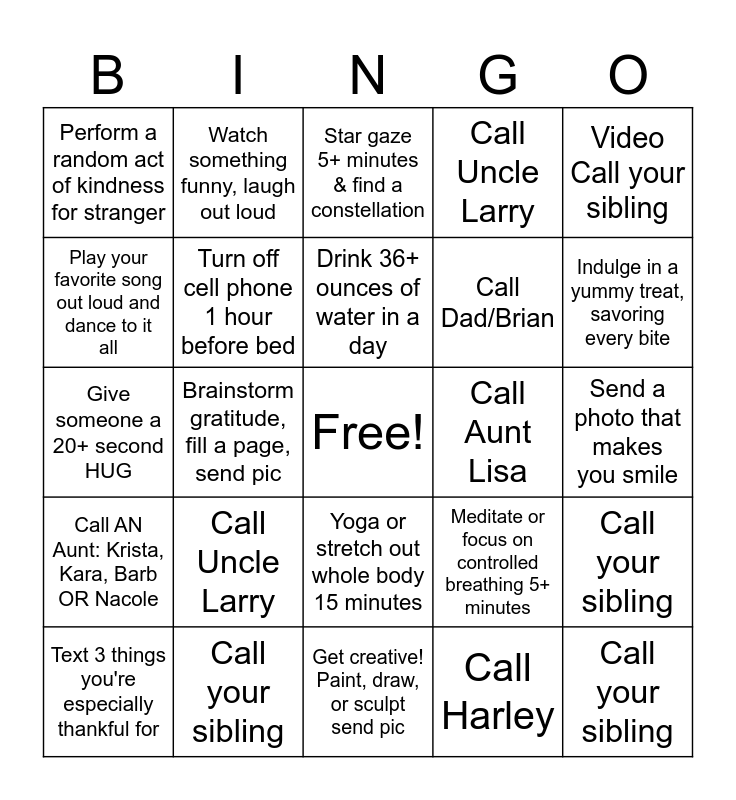 | B | I | N | G | O |
|---|---|---|---|---|
| Perform a random act of kindness for stranger | Watch something funny, laugh out loud | Star gaze 5+ minutes & find a constellation | Call Uncle Larry | Video Call your sibling |
| Play your favorite song out loud and dance to it all | Turn off cell phone 1 hour before bed | Drink 36+ ounces of water in a day | Call Dad/Brian | Indulge in a yummy treat, savoring every bite |
| Give someone a 20+ second HUG | Brainstorm gratitude, fill a page, send pic | Free! | Call Aunt Lisa | Send a photo that makes you smile |
| Call AN Aunt: Krista, Kara, Barb OR Nacole | Call Uncle Larry | Yoga or stretch out whole body 15 minutes | Meditate or focus on controlled breathing 5+ minutes | Call your sibling |
| Text 3 things you're especially thankful for | Call your sibling | Get creative! Paint, draw, or sculpt send pic | Call Harley | Call your sibling |